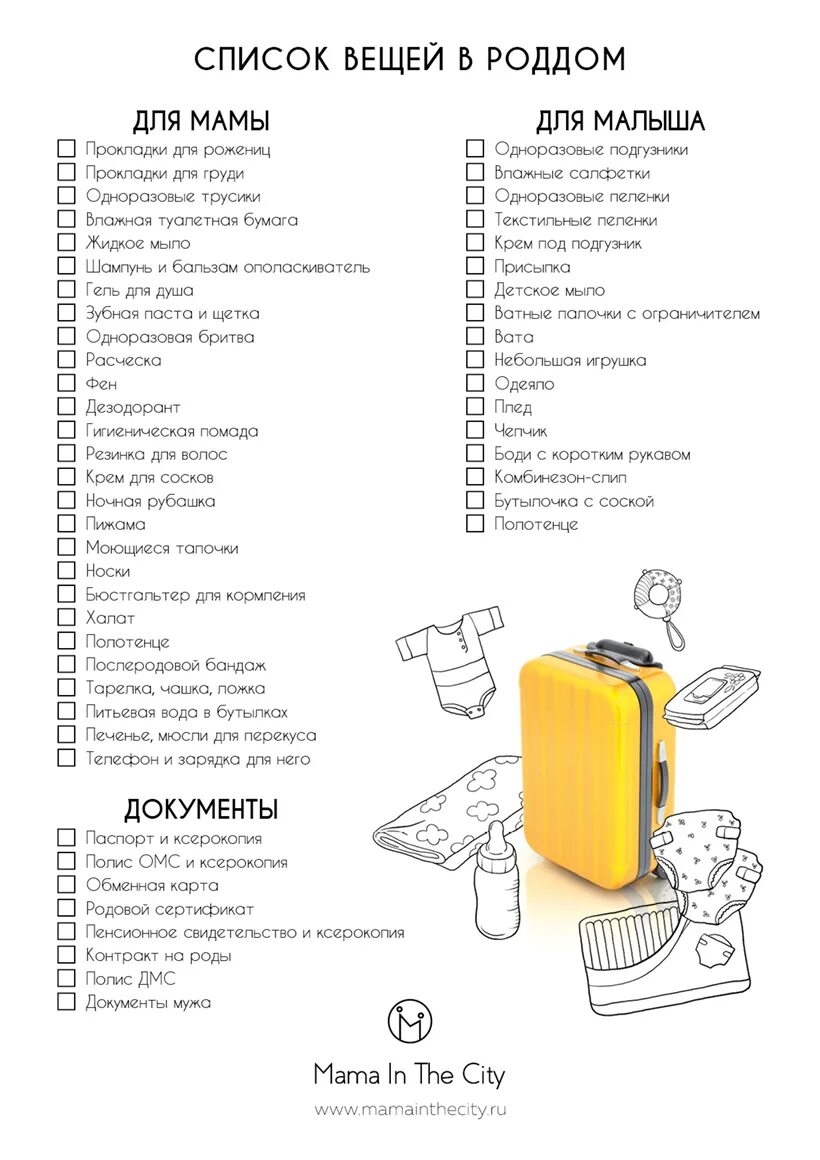 СПИСОК ВЕЩЕЙ В РОДДОМ

ДЛЯ МАМЫ

☐ Прокладки для рожениц
☐ Прокладки для груди
☐ Одноразовые трусики
☐ Влажная туалетная бумага
☐ Жидкое мыло
☐ Шампунь и бальзам ополаскиватель
☐ Гель для душа
☐ Зубная паста и щетка
☐ Одноразовая бритва
☐ Расческа
☐ Фен
☐ Дезодорант
☐ Гигиеническая помада
☐ Резинка для волос
☐ Крем для сосков
☐ Ночная рубашка
☐ Пижама
☐ Моющиеся тапочки
☐ Носки
☐ Бюстгальтер для кормления
☐ Халат
☐ Полотенце
☐ Послеродовой бандаж
☐ Тарелка, чашка, ложка
☐ Питьевая вода в бутылках
☐ Печенье, мюсли для перекуса
☐ Телефон и зарядка для него

ДОКУМЕНТЫ

☐ Паспорт и ксерокопия
☐ Полис ОМС и ксерокопия
☐ Обменная карта
☐ Родовой сертификат
☐ Пенсионное свидетельство и ксерокопия
☐ Контракт на роды
☐ Полис ДМС
☐ Документы мужа

ДЛЯ МАЛЫША

☐ Одноразовые подгузники
☐ Влажные салфетки
☐ Одноразовые пеленки
☐ Текстильные пеленки
☐ Крем под подгузник
☐ Присыпка
☐ Детское мыло
☐ Ватные палочки с ограничителем
☐ Вата
☐ Небольшая игрушка
☐ Одеяло
☐ Плед
☐ Чепчик
☐ Боди с коротким рукавом
☐ Комбинезон-слип
☐ Бутылочка с соской
☐ Полотенце

Mama In The City

www.mamainthecity.ru